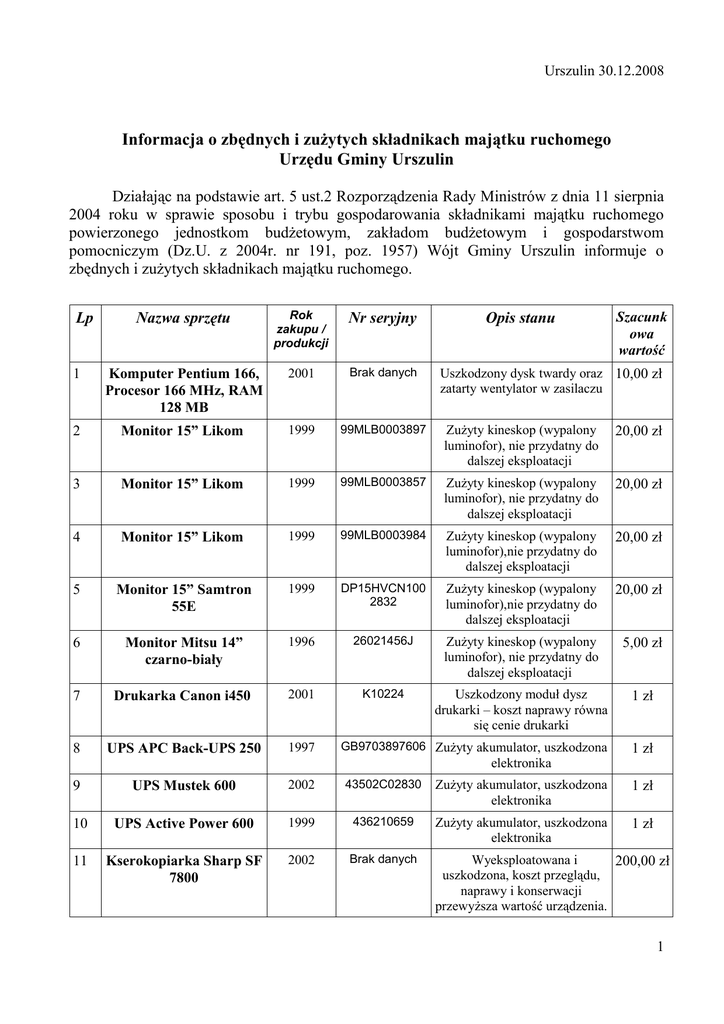 Urszulin 30.12.2008

Informacja o zbędnych i zużytych składnikach majątku ruchomego
Urzędu Gminy Urszulin

Działając na podstawie art. 5 ust.2 Rozporządzenia Rady Ministrów z dnia 11 sierpnia 2004 roku w sprawie sposobu i trybu gospodarowania składnikami majątku ruchomego powierzonego jednostkom budżetowym, zakładom budżetowym i gospodarstwom pomocniczym (Dz.U. z 2004r. nr 191, poz. 1957) Wójt Gminy Urszulin informuje o zbędnych i zużytych składnikach majątku ruchomego.

| Lp | Nazwa sprzętu | Rok zakupu / produkcji | Nr seryjny | Opis stanu | Szacunkowa wartość |
|---|---|---|---|---|---|
| 1 | Komputer Pentium 166, Procesor 166 MHz, RAM 128 MB | 2001 | Brak danych | Uszkodzony dysk twardy oraz zatarty wentylator w zasilaczu | 10,00 zł |
| 2 | Monitor 15” Likom | 1999 | 99MLB0003897 | Zużyty kineskop (wypalony luminofor), nie przydatny do dalszej eksploatacji | 20,00 zł |
| 3 | Monitor 15” Likom | 1999 | 99MLB0003857 | Zużyty kineskop (wypalony luminofor), nie przydatny do dalszej eksploatacji | 20,00 zł |
| 4 | Monitor 15” Likom | 1999 | 99MLB0003984 | Zużyty kineskop (wypalony luminofor),nie przydatny do dalszej eksploatacji | 20,00 zł |
| 5 | Monitor 15” Samtron 55E | 1999 | DP15HVCN1002832 | Zużyty kineskop (wypalony luminofor),nie przydatny do dalszej eksploatacji | 20,00 zł |
| 6 | Monitor Mitsu 14” czarno-biały | 1996 | 26021456J | Zużyty kineskop (wypalony luminofor), nie przydatny do dalszej eksploatacji | 5,00 zł |
| 7 | Drukarka Canon i450 | 2001 | K10224 | Uszkodzony moduł dysz drukarki – koszt naprawy równa się cenie drukarki | 1 zł |
| 8 | UPS APC Back-UPS 250 | 1997 | GB9703897606 | Zużyty akumulator, uszkodzona elektronika | 1 zł |
| 9 | UPS Mustek 600 | 2002 | 43502C02830 | Zużyty akumulator, uszkodzona elektronika | 1 zł |
| 10 | UPS Active Power 600 | 1999 | 436210659 | Zużyty akumulator, uszkodzona elektronika | 1 zł |
| 11 | Kserokopiarka Sharp SF 7800 | 2002 | Brak danych | Wyeksploatowana i uszkodzona, koszt przeglądu, naprawy i konserwacji przewyższa wartość urządzenia. | 200,00 zł |

1